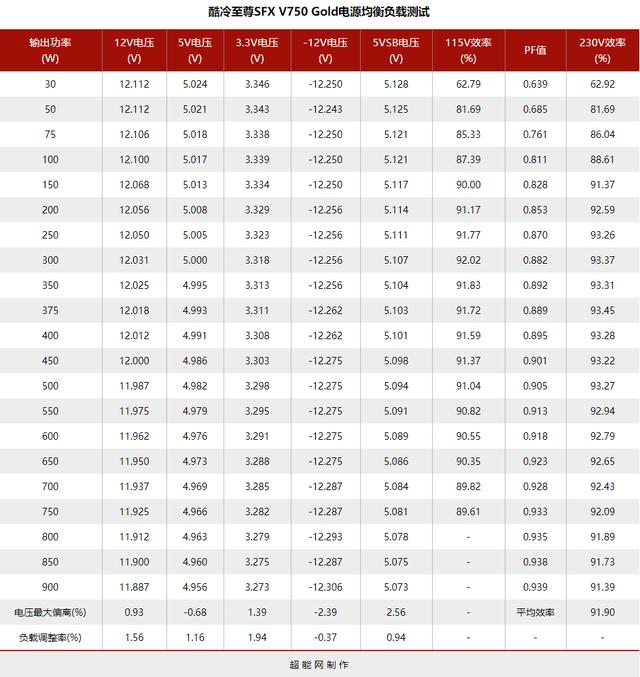 酷冷至尊SFX V750 Gold电源均衡负载测试

| 输出功率 (W) | 12V电压 (V) | 5V电压 (V) | 3.3V电压 (V) | -12V电压 (V) | 5VSB电压 (V) | 115V效率 (%) | PF值 | 230V效率 (%) |
|---|---|---|---|---|---|---|---|---|
| 30 | 12.112 | 5.024 | 3.346 | -12.250 | 5.128 | 62.79 | 0.639 | 62.92 |
| 50 | 12.112 | 5.021 | 3.343 | -12.243 | 5.125 | 81.69 | 0.685 | 81.69 |
| 75 | 12.106 | 5.018 | 3.338 | -12.250 | 5.121 | 85.33 | 0.761 | 86.04 |
| 100 | 12.100 | 5.017 | 3.339 | -12.250 | 5.121 | 87.39 | 0.811 | 88.61 |
| 150 | 12.068 | 5.013 | 3.334 | -12.250 | 5.117 | 90.00 | 0.828 | 91.37 |
| 200 | 12.056 | 5.008 | 3.329 | -12.256 | 5.114 | 91.17 | 0.853 | 92.59 |
| 250 | 12.050 | 5.005 | 3.323 | -12.256 | 5.111 | 91.77 | 0.870 | 93.26 |
| 300 | 12.031 | 5.000 | 3.318 | -12.256 | 5.107 | 92.02 | 0.882 | 93.37 |
| 350 | 12.025 | 4.995 | 3.313 | -12.256 | 5.104 | 91.83 | 0.892 | 93.31 |
| 375 | 12.018 | 4.993 | 3.311 | -12.262 | 5.103 | 91.72 | 0.889 | 93.45 |
| 400 | 12.012 | 4.991 | 3.308 | -12.262 | 5.101 | 91.59 | 0.895 | 93.28 |
| 450 | 12.000 | 4.986 | 3.303 | -12.275 | 5.098 | 91.37 | 0.901 | 93.22 |
| 500 | 11.987 | 4.982 | 3.298 | -12.275 | 5.094 | 91.04 | 0.905 | 93.27 |
| 550 | 11.975 | 4.979 | 3.295 | -12.275 | 5.091 | 90.82 | 0.913 | 92.94 |
| 600 | 11.962 | 4.976 | 3.291 | -12.275 | 5.089 | 90.55 | 0.918 | 92.79 |
| 650 | 11.950 | 4.973 | 3.288 | -12.275 | 5.086 | 90.35 | 0.923 | 92.65 |
| 700 | 11.937 | 4.969 | 3.285 | -12.287 | 5.084 | 89.82 | 0.928 | 92.43 |
| 750 | 11.925 | 4.966 | 3.282 | -12.287 | 5.081 | 89.61 | 0.933 | 92.09 |
| 800 | 11.912 | 4.963 | 3.279 | -12.293 | 5.078 | - | 0.935 | 91.89 |
| 850 | 11.900 | 4.960 | 3.275 | -12.287 | 5.075 | - | 0.938 | 91.73 |
| 900 | 11.887 | 4.956 | 3.273 | -12.306 | 5.073 | - | 0.939 | 91.39 |
| 电压最大偏离(%) | 0.93 | -0.68 | 1.39 | -2.39 | 2.56 | - | 平均效率 | 91.90 |
| 负载调整率(%) | 1.56 | 1.16 | 1.94 | -0.37 | 0.94 | - | - | - |

超能网制作